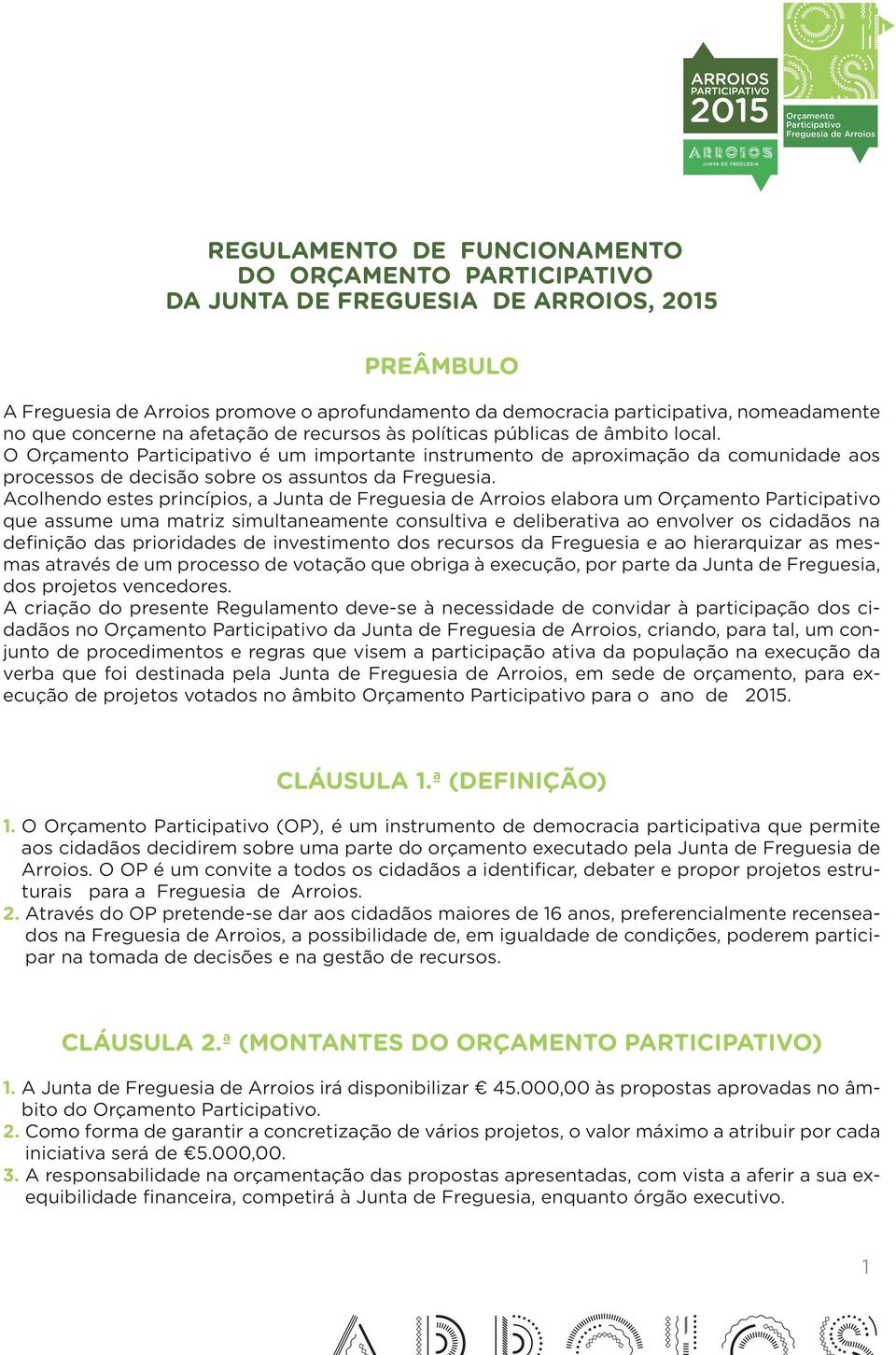 ARROIOS
PARTICIPATIVO
2015

ARROIOS
JUNTA DE FREGUESIA

Orçamento
Participativo
Freguesia de Arroios

REGULAMENTO DE FUNCIONAMENTO
DO ORÇAMENTO PARTICIPATIVO
DA JUNTA DE FREGUESIA DE ARROIOS, 2015

PREÂMBULO

A Freguesia de Arroios promove o aprofundamento da democracia participativa, nomeadamente no que concerne na afetação de recursos às políticas públicas de âmbito local.
O Orçamento Participativo é um importante instrumento de aproximação da comunidade aos processos de decisão sobre os assuntos da Freguesia.
Acolhendo estes princípios, a Junta de Freguesia de Arroios elabora um Orçamento Participativo que assume uma matriz simultaneamente consultiva e deliberativa ao envolver os cidadãos na definição das prioridades de investimento dos recursos da Freguesia e ao hierarquizar as mesmas através de um processo de votação que obriga à execução, por parte da Junta de Freguesia, dos projetos vencedores.
A criação do presente Regulamento deve-se à necessidade de convidar à participação dos cidadãos no Orçamento Participativo da Junta de Freguesia de Arroios, criando, para tal, um conjunto de procedimentos e regras que visem a participação ativa da população na execução da verba que foi destinada pela Junta de Freguesia de Arroios, em sede de orçamento, para execução de projetos votados no âmbito Orçamento Participativo para o ano de 2015.

CLÁUSULA 1.ª (DEFINIÇÃO)

1. O Orçamento Participativo (OP), é um instrumento de democracia participativa que permite aos cidadãos decidirem sobre uma parte do orçamento executado pela Junta de Freguesia de Arroios. O OP é um convite a todos os cidadãos a identificar, debater e propor projetos estruturais para a Freguesia de Arroios.
2. Através do OP pretende-se dar aos cidadãos maiores de 16 anos, preferencialmente recenseados na Freguesia de Arroios, a possibilidade de, em igualdade de condições, poderem participar na tomada de decisões e na gestão de recursos.

CLÁUSULA 2.ª (MONTANTES DO ORÇAMENTO PARTICIPATIVO)

1. A Junta de Freguesia de Arroios irá disponibilizar € 45.000,00 às propostas aprovadas no âmbito do Orçamento Participativo.
2. Como forma de garantir a concretização de vários projetos, o valor máximo a atribuir por cada iniciativa será de €5.000,00.
3. A responsabilidade na orçamentação das propostas apresentadas, com vista a aferir a sua exequibilidade financeira, competirá à Junta de Freguesia, enquanto órgão executivo.

1